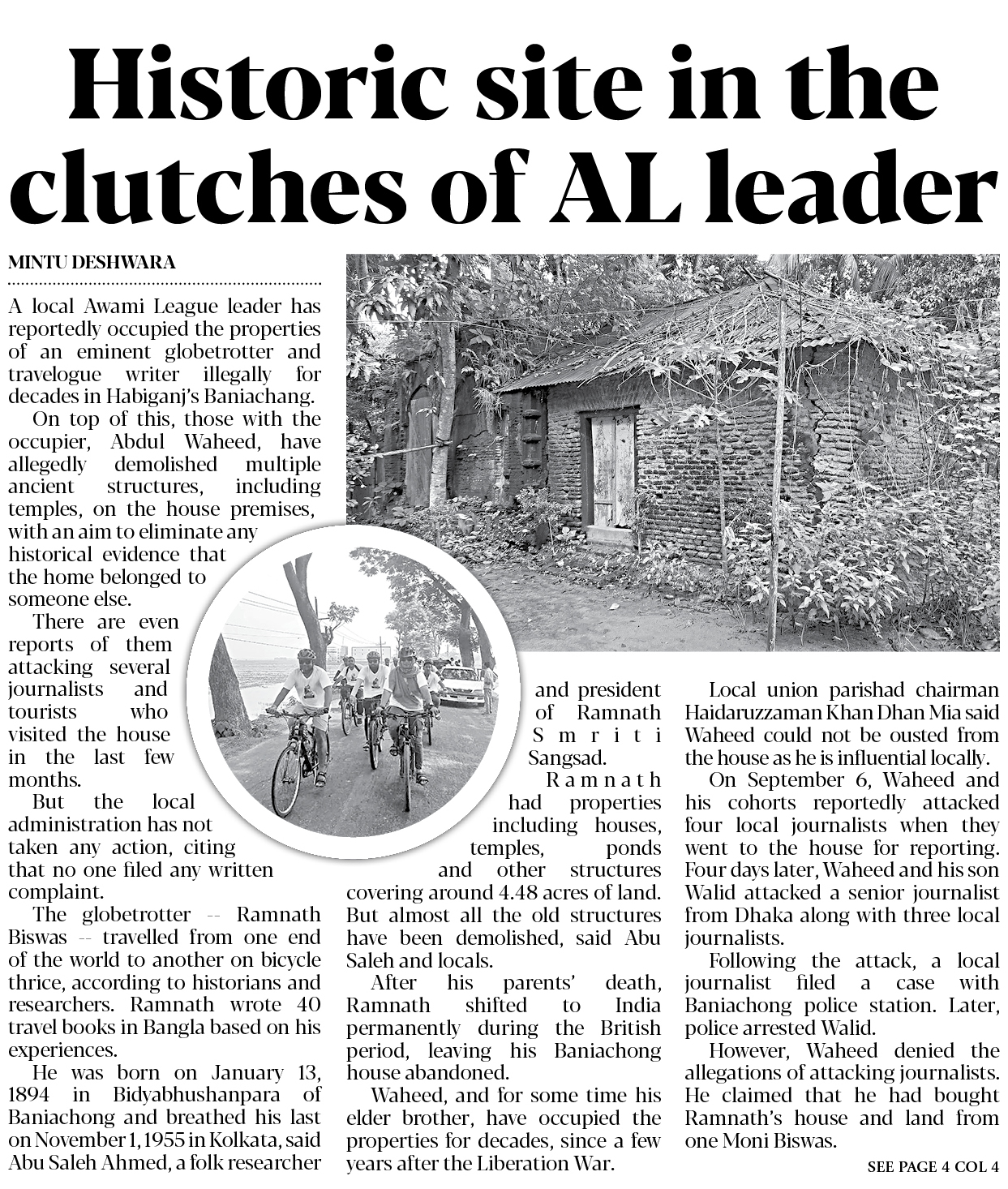 Historic site in the clutches of AL leader

MINTU DESHWARA

A local Awami League leader has reportedly occupied the properties of an eminent globetrotter and travelogue writer illegally for decades in Habiganj's Baniachang.

On top of this, those with the occupier, Abdul Waheed, have allegedly demolished multiple ancient structures, including temples, on the house premises, with an aim to eliminate any historical evidence that the home belonged to someone else.

There are even reports of them attacking several journalists and tourists who visited the house in the last few months.

But the local administration has not taken any action, citing that no one filed any written complaint.

The globetrotter -- Ramnath Biswas -- travelled from one end of the world to another on bicycle thrice, according to historians and researchers. Ramnath wrote 40 travel books in Bangla based on his experiences.

He was born on January 13, 1894 in Bidyabhushanpara of Baniachong and breathed his last on November 1, 1955 in Kolkata, said Abu Saleh Ahmed, a folk researcher and president of Ramnath Smriti Sangsad.

Ramnath had properties including houses, temples, ponds and other structures covering around 4.48 acres of land. But almost all the old structures have been demolished, said Abu Saleh and locals.

After his parents' death, Ramnath shifted to India permanently during the British period, leaving his Baniachong house abandoned.

Waheed, and for some time his elder brother, have occupied the properties for decades, since a few years after the Liberation War.

Local union parishad chairman Haidaruzzaman Khan Dhan Mia said Waheed could not be ousted from the house as he is influential locally.

On September 6, Waheed and his cohorts reportedly attacked four local journalists when they went to the house for reporting. Four days later, Waheed and his son Walid attacked a senior journalist from Dhaka along with three local journalists.

Following the attack, a local journalist filed a case with Baniachong police station. Later, police arrested Walid.

However, Waheed denied the allegations of attacking journalists. He claimed that he had bought Ramnath's house and land from one Moni Biswas.

SEE PAGE 4 COL 4